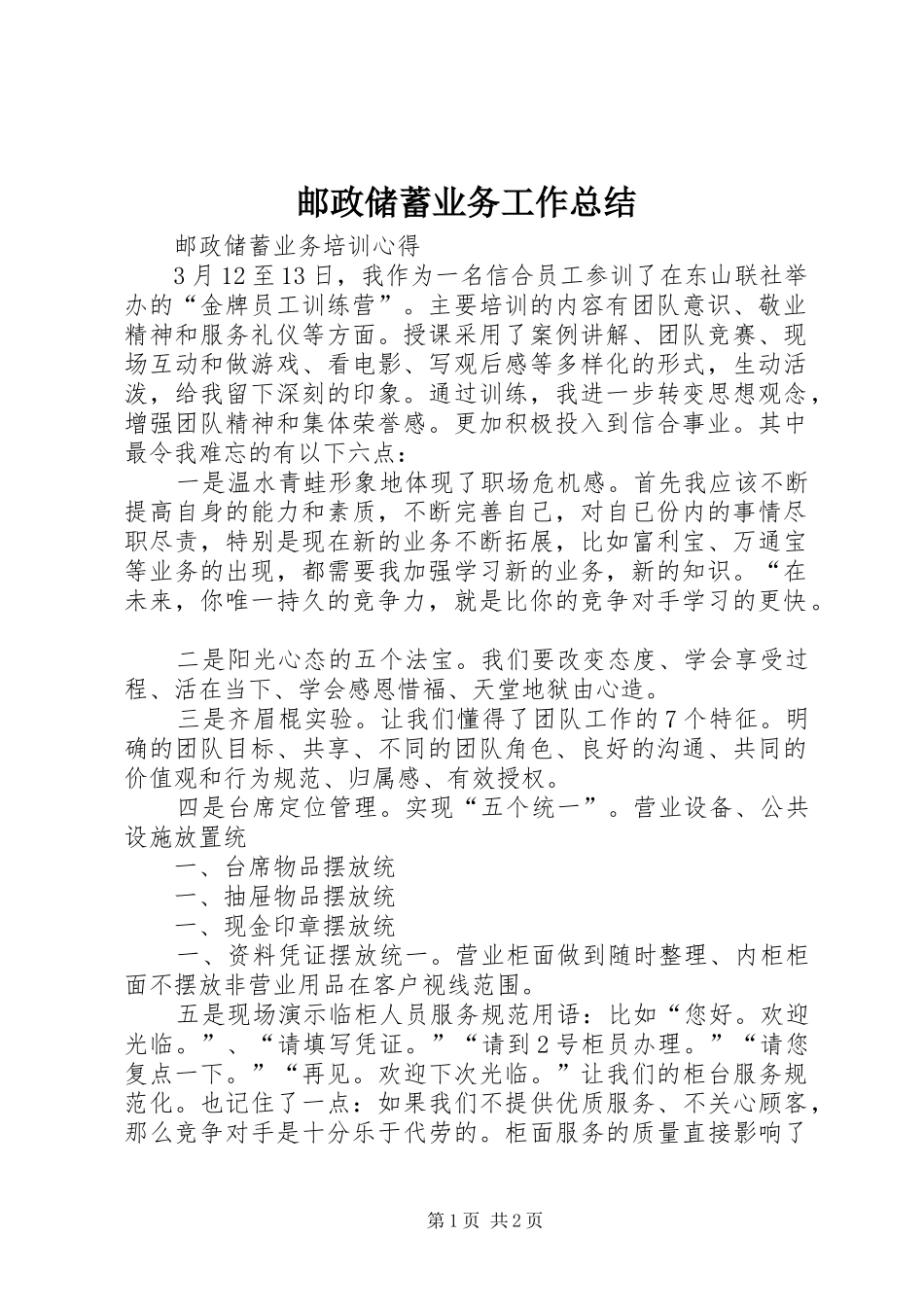 邮政储蓄业务工作总结

邮政储蓄业务培训心得

3月12至13日，我作为一名信合员工参训了在东山联社举办的“金牌员工训练营”。主要培训的内容有团队意识、敬业精神和服务礼仪等方面。授课采用了案例讲解、团队竞赛、现场互动和做游戏、看电影、写观后感等多样化的形式，生动活泼，给我留下深刻的印象。通过训练，我进一步转变思想观念，增强团队精神和集体荣誉感。更加积极投入到信合事业。其中最令我难忘的有以下六点：

一是温水青蛙形象地体现了职场危机感。首先我应该不断提高自身的能力和素质，不断完善自己，对自已份内的事情尽职尽责，特别是现在新的业务不断拓展，比如富利宝、万通宝等业务的出现，都需要我加强学习新的业务，新的知识。“在未来，你唯一持久的竞争力，就是比你的竞争对手学习的更快。

二是阳光心态的五个法宝。我们要改变态度、学会享受过程、活在当下、学会感恩惜福、天堂地狱由心造。

三是齐眉棍实验。让我们懂得了团队工作的7个特征。明确的团队目标、共享、不同的团队角色、良好的沟通、共同的价值观和行为规范、归属感、有效授权。

四是台席定位管理。实现“五个统一”。营业设备、公共设施放置统

一、台席物品摆放统

一、抽屉物品摆放统

一、现金印章摆放统

一、资料凭证摆放统一。营业柜面做到随时整理、内柜柜面不摆放非营业用品在客户视线范围。

五是现场演示临柜人员服务规范用语：比如“您好。欢迎光临。”、“请填写凭证。”“请到2号柜员办理。”“请您复点一下。”“再见。欢迎下次光临。”让我们的柜台服务规范化。也记住了一点：如果我们不提供优质服务、不关心顾客，那么竞争对手是十分乐于代劳的。柜面服务的质量直接影响了

第1页 共2页